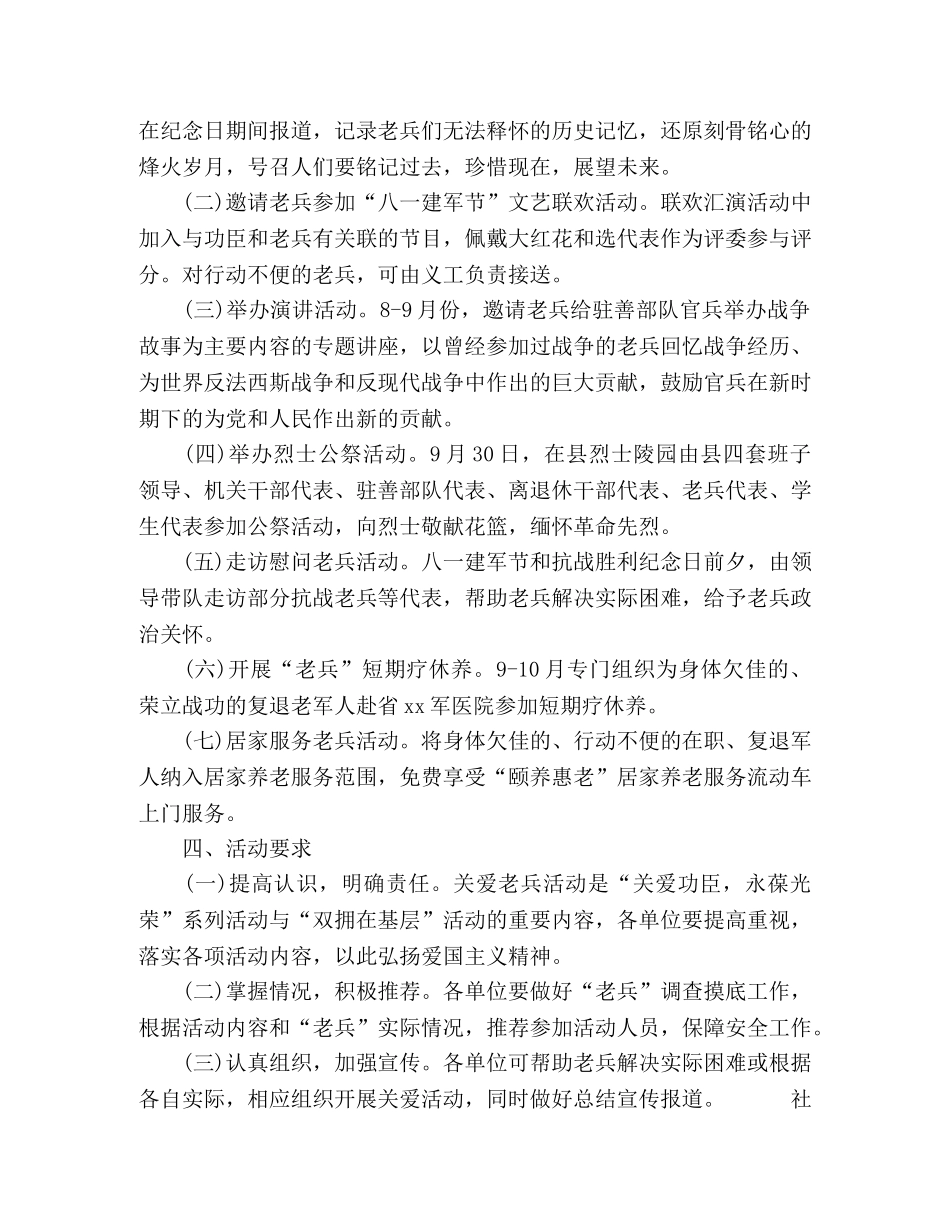 在纪念日期间报道，记录老兵们无法释怀的历史记忆，还原刻骨铭心的烽火岁月，号召人们要铭记过去，珍惜现在，展望未来。

(二)邀请老兵参加“八一建军节”文艺联欢活动。联欢汇演活动中加入与功臣和老兵有关联的节目，佩戴大红花和选代表作为评委参与评分。对行动不便的老兵，可由义工负责接送。

(三)举办演讲活动。8-9月份，邀请老兵给驻善部队官兵举办战争故事为主要内容的专题讲座，以曾经参加过战争的老兵回忆战争经历、为世界反法西斯战争和反现代战争中作出的巨大贡献，鼓励官兵在新时期下的为党和人民作出新的贡献。

(四)举办烈士公祭活动。9月30日，在县烈士陵园由县四套班子领导、机关干部代表、驻善部队代表、离退休干部代表、老兵代表、学生代表参加公祭活动，向烈士敬献花篮，缅怀革命先烈。

(五)走访慰问老兵活动。八一建军节和抗战胜利纪念日前夕，由领导带队走访部分抗战老兵等代表，帮助老兵解决实际困难，给予老兵政治关怀。

(六)开展“老兵”短期疗休养。9-10月专门组织为身体欠佳的、荣立战功的复退老军人赴省xx军医院参加短期疗休养。

(七)居家服务老兵活动。将身体欠佳的、行动不便的在职、复退军人纳入居家养老服务范围，免费享受“颐养惠老”居家养老服务流动车上门服务。

四、活动要求

(一)提高认识，明确责任。关爱老兵活动是“关爱功臣，永葆光荣”系列活动与“双拥在基层”活动的重要内容，各单位要提高重视，落实各项活动内容，以此弘扬爱国主义精神。

(二)掌握情况，积极推荐。各单位要做好“老兵”调查摸底工作，根据活动内容和“老兵”实际情况，推荐参加活动人员，保障安全工作。

(三)认真组织，加强宣传。各单位可帮助老兵解决实际困难或根据各自实际，相应组织开展关爱活动，同时做好总结宣传报道。 社